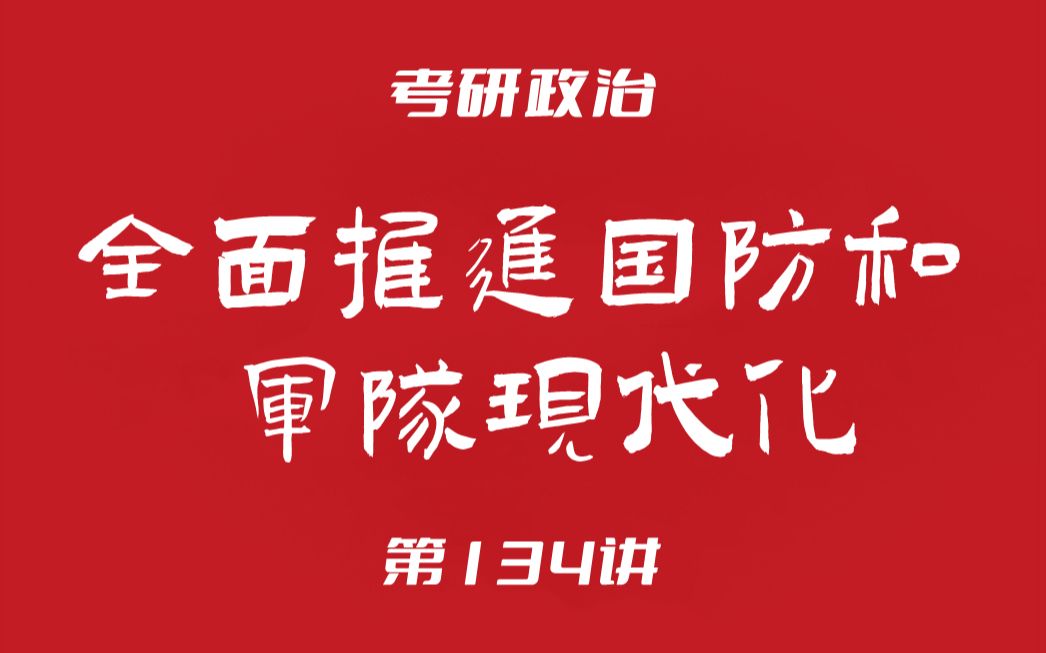 考研政治

全面推進国防和軍隊現代化

第134讲